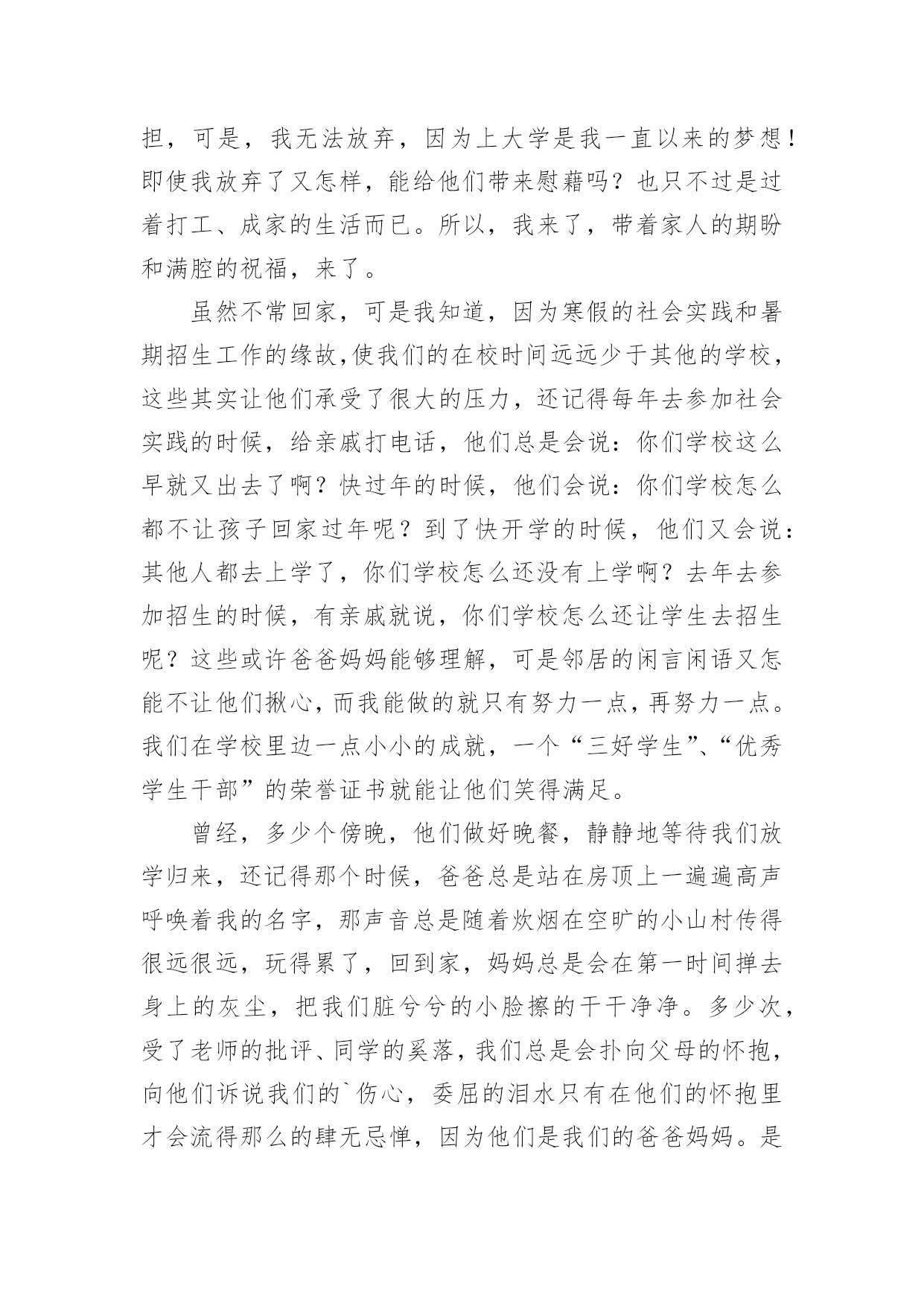 担，可是，我无法放弃，因为上大学是我一直以来的梦想！即使我放弃了又怎样，能给他们带来慰藉吗？也只不过是过着打工、成家的生活而已。所以，我来了，带着家人的期盼和满腔的祝福，来了。

虽然不常回家，可是我知道，因为寒假的社会实践和暑期招生工作的缘故,使我们的在校时间远远少于其他的学校，这些其实让他们承受了很大的压力，还记得每年去参加社会实践的时候，给亲戚打电话，他们总是会说：你们学校这么早就又出去了啊？快过年的时候，他们会说：你们学校怎么都不让孩子回家过年呢？到了快开学的时候，他们又会说：其他人都去上学了，你们学校怎么还没有上学啊？去年去参加招生的时候，有亲戚就说，你们学校怎么还让学生去招生呢？这些或许爸爸妈妈能够理解，可是邻居的闲言闲语又怎能不让他们揪心，而我能做的就只有努力一点，再努力一点。我们在学校里边一点小小的成就，一个“三好学生”、“优秀学生干部”的荣誉证书就能让他们笑得满足。

曾经，多少个傍晚，他们做好晚餐，静静地等待我们放学归来，还记得那个时候，爸爸总是站在房顶上一遍遍高声呼唤着我的名字，那声音总是随着炊烟在空旷的小山村传得很远很远，玩得累了，回到家，妈妈总是会在第一时间掸去身上的灰尘，把我们脏兮兮的小脸擦的干干净净。多少次，受了老师的批评、同学的奚落，我们总是会扑向父母的怀抱，向他们诉说我们的`伤心，委屈的泪水只有在他们的怀抱里才会流得那么的肆无忌惮，因为他们是我们的爸爸妈妈。是